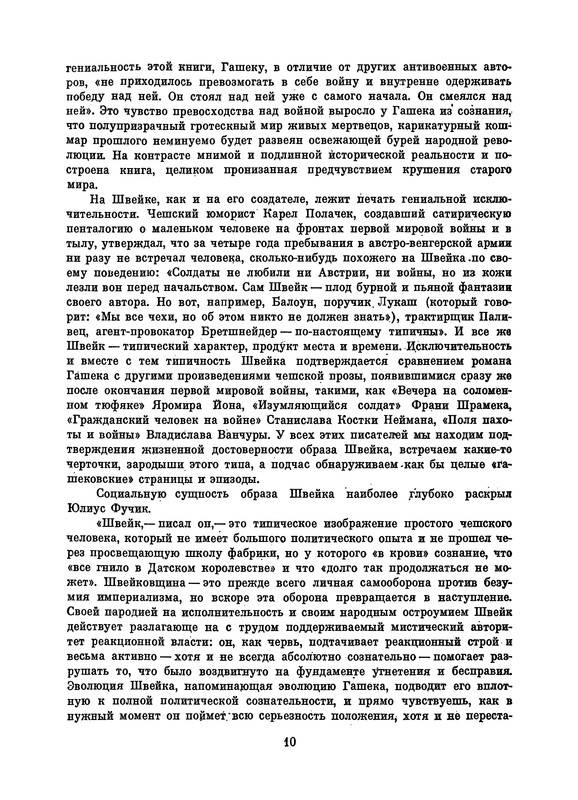 гениальность этой книги, Гашеку, в отличие от других антивоенных авторов, «не приходилось превозмогать в себе войну и внутренне одерживать победу над ней. Он стоял над ней уже с самого начала. Он смеялся над ней». Это чувство превосходства над войной выросло у Гашека из сознания, что полупризрачный гротескный мир живых мертвецов, карикатурный кошмар прошлого неминуемо будет развеян освежающей бурей народной революции. На контрасте мнимой и подлинной исторической реальности и построена книга, целиком пронизанная предчувствием крушения старого мира.

На Швейке, как и на его создателе, лежит печать гениальной исключительности. Чешский юморист Карел Полачек, создавший сатирическую пенталогию о маленьком человеке на фронтах первой мировой войны и в тылу, утверждал, что за четыре года пребывания в австро-венгерской армии ни разу не встречал человека, сколько-нибудь похожего на Швейка по своему поведению: «Солдаты не любили ни Австрии, ни войны, но из кожи лезли вон перед начальством. Сам Швейк — плод бурной и пьяной фантазии своего автора. Но вот, например, Балоун, поручик Лукаш (который говорит: «Мы все чехи, но об этом никто не должен знать»), трактирщик Паливец, агент-провокатор Бретшнейдер — по-настоящему типичны». И все же Швейк — типический характер, продукт места и времени. Исключительность и вместе с тем типичность Швейка подтверждается сравнением романа Гашека с другими произведениями чешской прозы, появившимися сразу же после окончания первой мировой войны, такими, как «Вечера на соломенном тюфяке» Яромира Йона, «Изумляющийся солдат» Франи Шрамека, «Гражданский человек на войне» Станислава Костки Неймана, «Поля пахоты и войны» Владислава Ванчуры. У всех этих писателей мы находим подтверждения жизненной достоверности образа Швейка, встречаем какие-то черточки, зародыши этого типа, а подчас обнаруживаем как бы целые «гашековские» страницы и эпизоды.

Социальную сущность образа Швейка наиболее глубоко раскрыл Юлиус Фучик.

«Швейк,— писал он,— это типическое изображение простого чешского человека, который не имеет большого политического опыта и не прошел через просвещающую школу фабрики, но у которого «в крови» сознание, что «все гнило в Датском королевстве» и что «долго так продолжаться не может». Швейковщина — это прежде всего личная самооборона против безумия империализма, но вскоре эта оборона превращается в наступление. Своей пародией на исполнительность и своим народным остроумием Швейк действует разлагающе на с трудом поддерживаемый мистический авторитет реакционной власти: он, как червь, подтачивает реакционный строй и весьма активно — хотя и не всегда абсолютно сознательно — помогает разрушать то, что было воздвигнуто на фундаменте угнетения и бесправия. Эволюция Швейка, напоминающая эволюцию Гашека, подводит его вплотную к полной политической сознательности, и прямо чувствуешь, как в нужный момент он поймет всю серьезность положения, хотя и не переста-

10